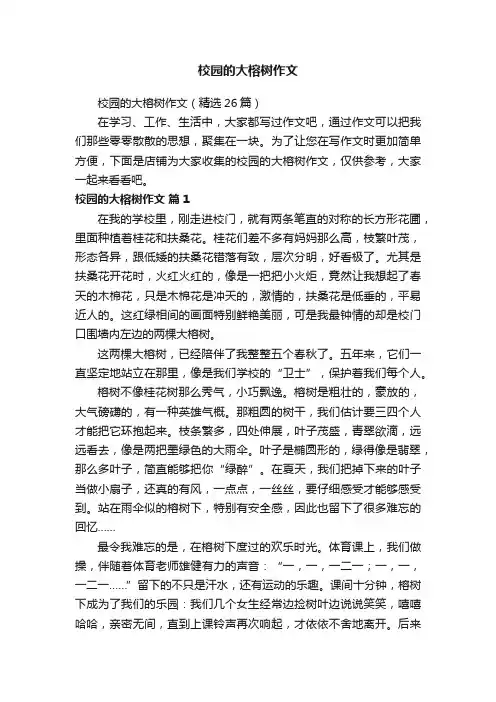 校园的大榕树作文

校园的大榕树作文（精选26篇）

在学习、工作、生活中，大家都写过作文吧，通过作文可以把我们那些零零散散的思想，聚集在一块。为了让您在写作文时更加简单方便，下面是店铺为大家收集的校园的大榕树作文，仅供参考，大家一起来看看吧。

校园的大榕树作文 篇1

在我的学校里，刚走进校门，就有两条笔直的对称的长方形花圃，里面种植着桂花和扶桑花。桂花们差不多有妈妈那么高，枝繁叶茂，形态各异，跟低矮的扶桑花错落有致，层次分明，好看极了。尤其是扶桑花开花时，火红火红的，像是一把把小火炬，竟然让我想起了春天的木棉花，只是木棉花是冲天的，激情的，扶桑花是低垂的，平易近人的。这红绿相间的画面特别鲜艳美丽，可是我最钟情的却是校门口围墙内左边的两棵大榕树。

这两棵大榕树，已经陪伴了我整整五个春秋了。五年来，它们一直坚定地站立在那里，像是我们学校的“卫士”，保护着我们每个人。

榕树不像桂花树那么秀气，小巧飘逸。榕树是粗壮的，豪放的，大气磅礴的，有一种英雄气概。那粗圆的树干，我们估计要三四个人才能把它环抱起来。枝条繁多，四处伸展，叶子茂盛，青翠欲滴，远远看去，像是两把墨绿色的大雨伞。叶子是椭圆形的，绿得像是翡翠，那么多叶子，简直能够把你“绿醉”。在夏天，我们把掉下来的叶子当做小扇子，还真的有风，一点点，一丝丝，要仔细感受才能够感受到。站在雨伞似的榕树下，特别有安全感，因此也留下了很多难忘的回忆……

最令我难忘的是，在榕树下度过的欢乐时光。体育课上，我们做操，伴随着体育老师雄健有力的声音：“一，一，一二一；一，一，一二一……”留下的不只是汗水，还有运动的乐趣。课间十分钟，榕树下成为了我们的乐园：我们几个女生经常边捡树叶边说说笑笑，嘻嘻哈哈，亲密无间，直到上课铃声再次响起，才依依不舍地离开。后来